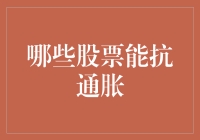 哪些股票能抗通胀